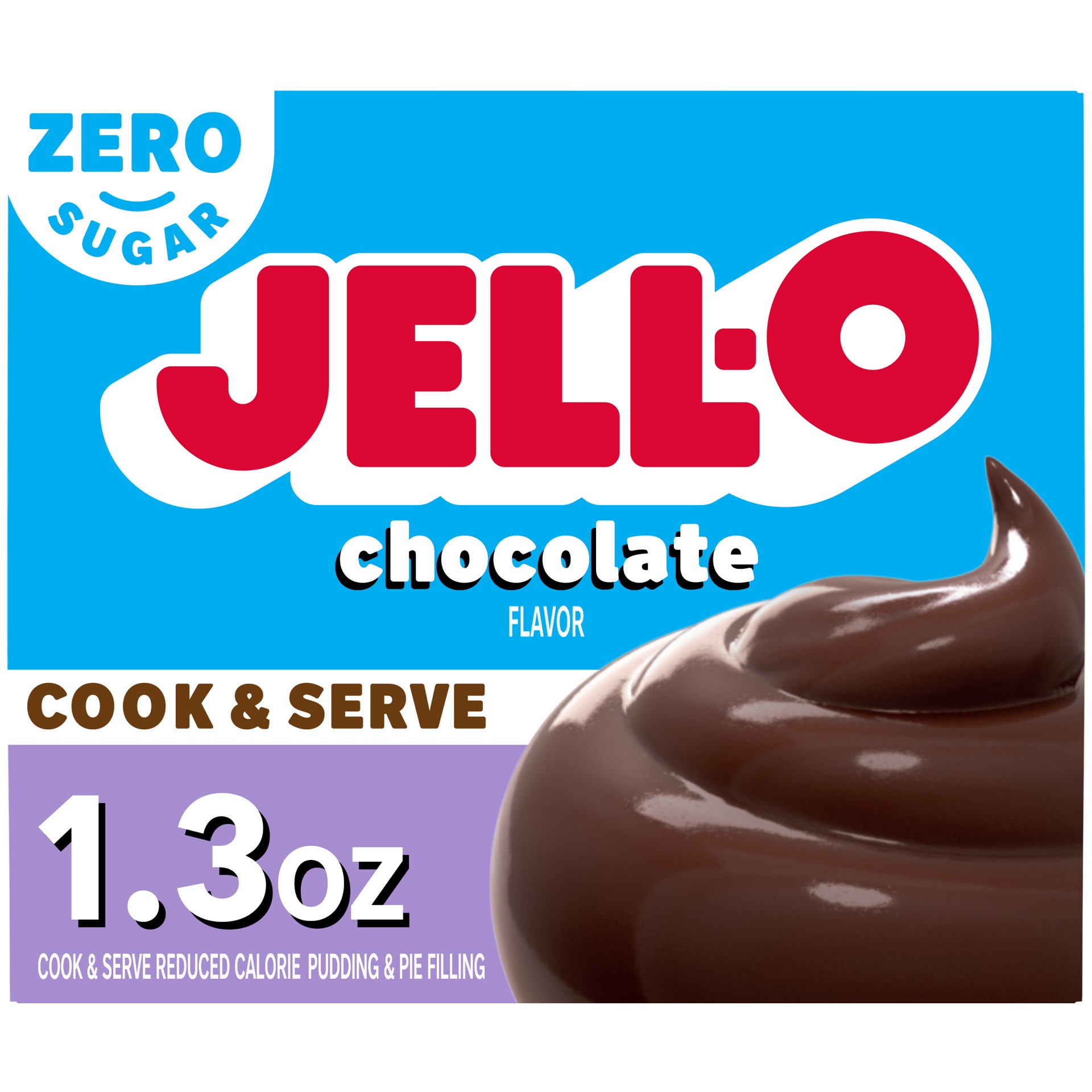 ZERO
SUGAR

JELL-O

chocolate
FLAVOR

COOK & SERVE

1.3oz

COOK & SERVE REDUCED CALORIE PUDDING & PIE FILLING